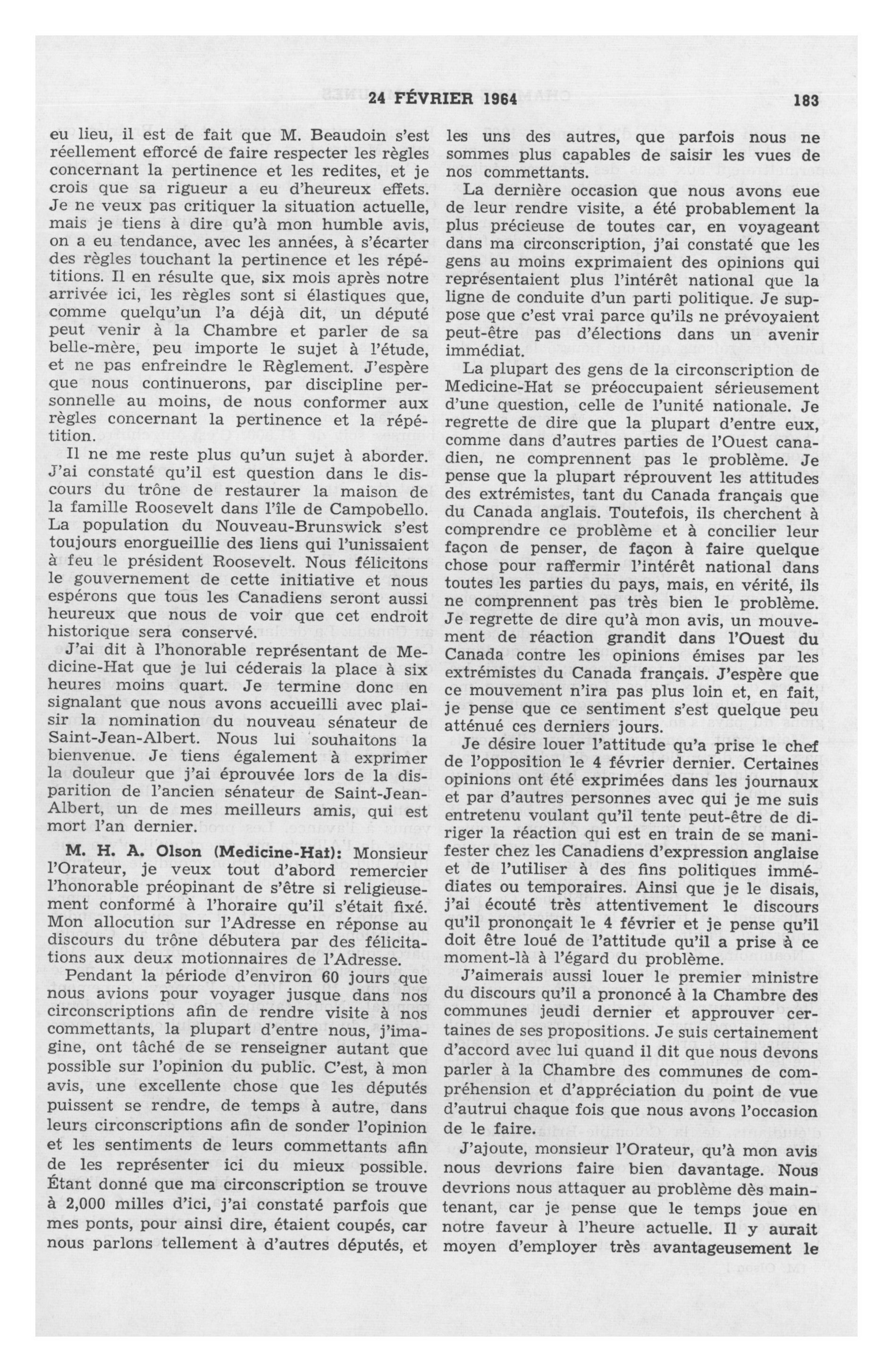 24 FÉVRIER 1964 183

eu lieu, il est de fait que M. Beaudoin s'est réellement efforcé de faire respecter les règles concernant la pertinence et les redites, et je crois que sa rigueur a eu d'heureux effets. Je ne veux pas critiquer la situation actuelle, mais je tiens à dire qu'à mon humble avis, on a eu tendance, avec les années, à s'écarter des règles touchant la pertinence et les répétitions. Il en résulte que, six mois après notre arrivée ici, les règles sont si élastiques que, comme quelqu'un l'a déjà dit, un député peut venir à la Chambre et parler de sa belle-mère, peu importe le sujet à l'étude, et ne pas enfreindre le Règlement. J'espère que nous continuerons, par discipline personnelle au moins, de nous conformer aux règles concernant la pertinence et la répétition.

Il ne me reste plus qu'un sujet à aborder. J'ai constaté qu'il est question dans le discours du trône de restaurer la maison de la famille Roosevelt dans l'île de Campobello. La population du Nouveau-Brunswick s'est toujours enorgueillie des liens qui l'unissaient à feu le président Roosevelt. Nous félicitons le gouvernement de cette initiative et nous espérons que tous les Canadiens seront aussi heureux que nous de voir que cet endroit historique sera conservé.

J'ai dit à l'honorable représentant de Medicine-Hat que je lui céderais la place à six heures moins quart. Je termine donc en signalant que nous avons accueilli avec plaisir la nomination du nouveau sénateur de Saint-Jean-Albert. Nous lui souhaitons la bienvenue. Je tiens également à exprimer la douleur que j'ai éprouvée lors de la disparition de l'ancien sénateur de Saint-Jean-Albert, un de mes meilleurs amis, qui est mort l'an dernier.

M. H. A. Olson (Medicine-Hat): Monsieur l'Orateur, je veux tout d'abord remercier l'honorable préopinant de s'être si religieusement conformé à l'horaire qu'il s'était fixé. Mon allocution sur l'Adresse en réponse au discours du trône débutera par des félicitations aux deux motionnaires de l'Adresse.

Pendant la période d'environ 60 jours que nous avions pour voyager jusque dans nos circonscriptions afin de rendre visite à nos commettants, la plupart d'entre nous, j'imagine, ont tâché de se renseigner autant que possible sur l'opinion du public. C'est, à mon avis, une excellente chose que les députés puissent se rendre, de temps à autre, dans leurs circonscriptions afin de sonder l'opinion et les sentiments de leurs commettants afin de les représenter ici du mieux possible. Étant donné que ma circonscription se trouve à 2,000 milles d'ici, j'ai constaté parfois que mes ponts, pour ainsi dire, étaient coupés, car nous parlons tellement à d'autres députés, et les uns des autres, que parfois nous ne sommes plus capables de saisir les vues de nos commettants.

La dernière occasion que nous avons eue de leur rendre visite, a été probablement la plus précieuse de toutes car, en voyageant dans ma circonscription, j'ai constaté que les gens au moins exprimaient des opinions qui représentaient plus l'intérêt national que la ligne de conduite d'un parti politique. Je suppose que c'est vrai parce qu'ils ne prévoyaient peut-être pas d'élections dans un avenir immédiat.

La plupart des gens de la circonscription de Medicine-Hat se préoccupaient sérieusement d'une question, celle de l'unité nationale. Je regrette de dire que la plupart d'entre eux, comme dans d'autres parties de l'Ouest canadien, ne comprennent pas le problème. Je pense que la plupart réprouvent les attitudes des extrémistes, tant du Canada français que du Canada anglais. Toutefois, ils cherchent à comprendre ce problème et à concilier leur façon de penser, de façon à faire quelque chose pour raffermir l'intérêt national dans toutes les parties du pays, mais, en vérité, ils ne comprennent pas très bien le problème. Je regrette de dire qu'à mon avis, un mouvement de réaction grandit dans l'Ouest du Canada contre les opinions émises par les extrémistes du Canada français. J'espère que ce mouvement n'ira pas plus loin et, en fait, je pense que ce sentiment s'est quelque peu atténué ces derniers jours.

Je désire louer l'attitude qu'a prise le chef de l'opposition le 4 février dernier. Certaines opinions ont été exprimées dans les journaux et par d'autres personnes avec qui je me suis entretenu voulant qu'il tente peut-être de diriger la réaction qui est en train de se manifester chez les Canadiens d'expression anglaise et de l'utiliser à des fins politiques immédiates ou temporaires. Ainsi que je le disais, j'ai écouté très attentivement le discours qu'il prononçait le 4 février et je pense qu'il doit être loué de l'attitude qu'il a prise à ce moment-là à l'égard du problème.

J'aimerais aussi louer le premier ministre du discours qu'il a prononcé à la Chambre des communes jeudi dernier et approuver certaines de ses propositions. Je suis certainement d'accord avec lui quand il dit que nous devons parler à la Chambre des communes de compréhension et d'appréciation du point de vue d'autrui chaque fois que nous avons l'occasion de le faire.

J'ajoute, monsieur l'Orateur, qu'à mon avis nous devrions faire bien davantage. Nous devrions nous attaquer au problème dès maintenant, car je pense que le temps joue en notre faveur à l'heure actuelle. Il y aurait moyen d'employer très avantageusement le